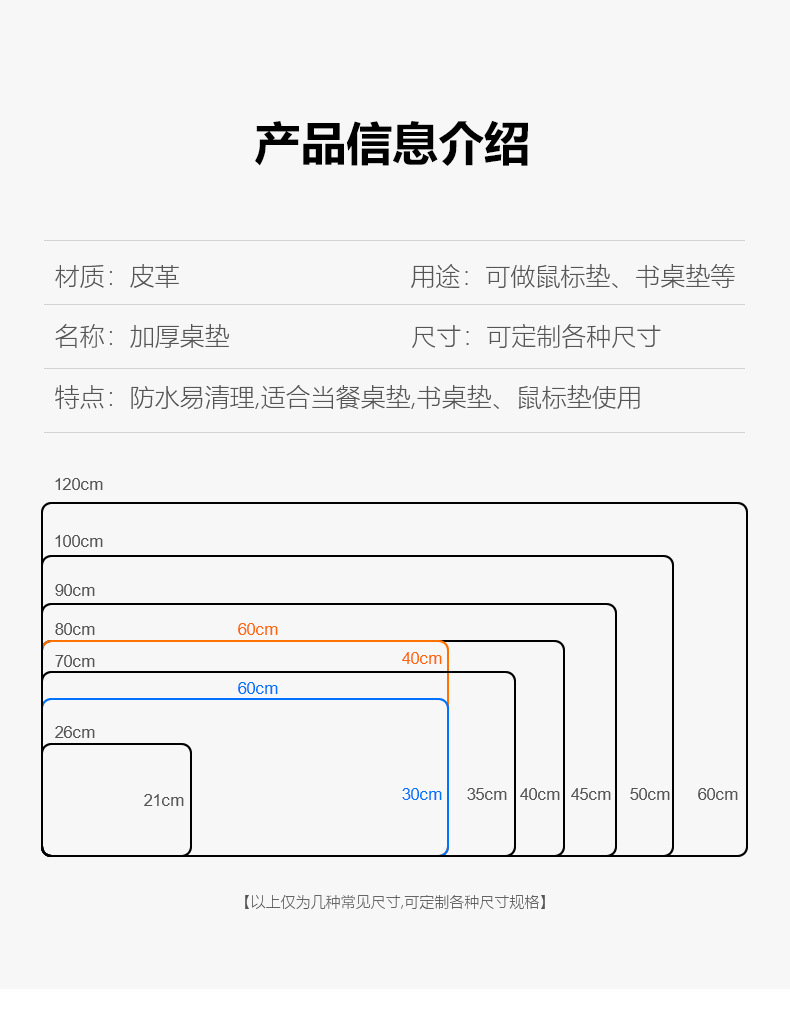 产品信息介绍

材质：皮革

用途：可做鼠标垫、书桌垫等

名称：加厚桌垫

尺寸：可定制各种尺寸

特点：防水易清理,适合当餐桌垫,书桌垫、鼠标垫使用

120cm
100cm
90cm
80cm
60cm
40cm
70cm
60cm
26cm
21cm
30cm
35cm
40cm
45cm
50cm
60cm

【以上仅为几种常见尺寸,可定制各种尺寸规格】